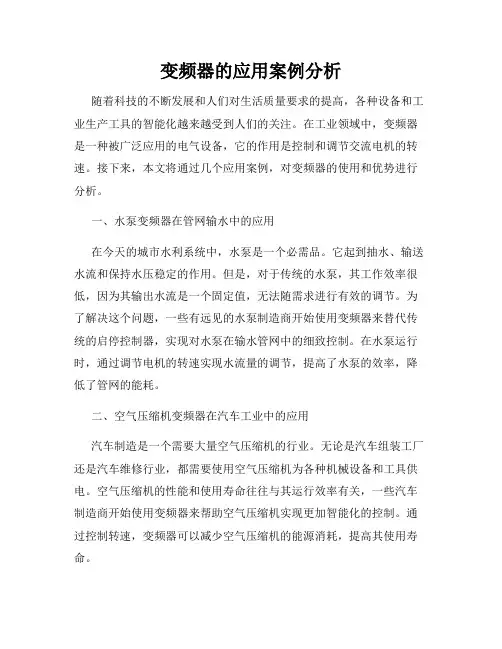 变频器的应用案例分析

随着科技的不断发展和人们对生活质量要求的提高，各种设备和工业生产工具的智能化越来越受到人们的关注。在工业领域中，变频器是一种被广泛应用的电气设备，它的作用是控制和调节交流电机的转速。接下来，本文将通过几个应用案例，对变频器的使用和优势进行分析。

一、水泵变频器在管网输水中的应用

在今天的城市水利系统中，水泵是一个必需品。它起到抽水、输送水流和保持水压稳定的作用。但是，对于传统的水泵，其工作效率很低，因为其输出水流是一个固定值，无法随需求进行有效的调节。为了解决这个问题，一些有远见的水泵制造商开始使用变频器来替代传统的启停控制器，实现对水泵在输水管网中的细致控制。在水泵运行时，通过调节电机的转速实现水流量的调节，提高了水泵的效率，降低了管网的能耗。

二、空气压缩机变频器在汽车工业中的应用

汽车制造是一个需要大量空气压缩机的行业。无论是汽车组装工厂还是汽车维修行业，都需要使用空气压缩机为各种机械设备和工具供电。空气压缩机的性能和使用寿命往往与其运行效率有关，一些汽车制造商开始使用变频器来帮助空气压缩机实现更加智能化的控制。通过控制转速，变频器可以减少空气压缩机的能源消耗，提高其使用寿命。